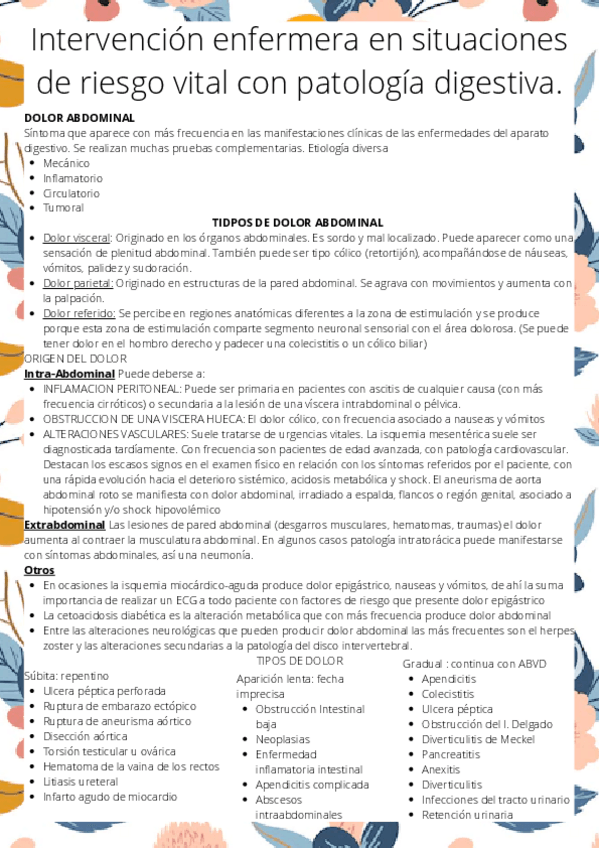 Intervención enfermera en situaciones de riesgo vital con patología digestiva.

DOLOR ABDOMINAL
Síntoma que aparece con más frecuencia en las manifestaciones clínicas de las enfermedades del aparato digestivo. Se realizan muchas pruebas complementarias. Etiología diversa
- Mecánico
- Inflamatorio
- Circulatorio
- Tumoral

TIDPOS DE DOLOR ABDOMINAL
- Dolor visceral: Originado en los órganos abdominales. Es sordo y mal localizado. Puede aparecer como una sensación de plenitud abdominal. También puede ser tipo cólico (retortijón), acompañándose de náuseas, vómitos, palidez y sudoración.
- Dolor parietal: Originado en estructuras de la pared abdominal. Se agrava con movimientos y aumenta con la palpación.
- Dolor referido: Se percibe en regiones anatómicas diferentes a la zona de estimulación y se produce porque esta zona de estimulación comparte segmento neuronal sensorial con el área dolorosa. (Se puede tener dolor en el hombro derecho y padecer una colecistitis o un cólico biliar)

ORIGEN DEL DOLOR
Intra-Abdominal Puede deberse a:
- INFLAMACION PERITONEAL: Puede ser primaria en pacientes con ascitis de cualquier causa (con más frecuencia cirróticos) o secundaria a la lesión de una víscera intrabdominal o pélvica.
- OBSTRUCCION DE UNA VISCERA HUECA: El dolor cólico, con frecuencia asociado a nauseas y vómitos
- ALTERACIONES VASCULARES: Suele tratarse de urgencias vitales. La isquemia mesentérica suele ser diagnosticada tardíamente. Con frecuencia son pacientes de edad avanzada, con patología cardiovascular. Destacan los escasos signos en el examen físico en relación con los síntomas referidos por el paciente, con una rápida evolución hacia el deterioro sistémico, acidosis metabólica y shock. El aneurisma de aorta abdominal roto se manifiesta con dolor abdominal, irradiado a espalda, flancos o región genital, asociado a hipotensión y/o shock hipovolémico

Extrabdominal Las lesiones de pared abdominal (desgarros musculares, hematomas, traumas) el dolor aumenta al contraer la musculatura abdominal. En algunos casos patología intratorácica puede manifestarse con síntomas abdominales, así una neumonía.

Otros
- En ocasiones la isquemia miocárdico-aguda produce dolor epigástrico, nauseas y vómitos, de ahí la suma importancia de realizar un ECG a todo paciente con factores de riesgo que presente dolor epigástrico
- La cetoacidosis diabética es la alteración metabólica que con más frecuencia produce dolor abdominal
- Entre las alteraciones neurológicas que pueden producir dolor abdominal las más frecuentes son el herpes zoster y las alteraciones secundarias a la patología del disco intervertebral.

TIPOS DE DOLOR

Súbita: repentino
- Ulcera péptica perforada
- Ruptura de embarazo ectópico
- Ruptura de aneurisma aórtico
- Disección aórtica
- Torsión testicular u ovárica
- Hematoma de la vaina de los rectos
- Litiasis ureteral
- Infarto agudo de miocardio

Aparición lenta: fecha imprecisa
- Obstrucción Intestinal baja
- Neoplasias
- Enfermedad inflamatoria intestinal
- Apendicitis complicada
- Abscesos intraabdominales

Gradual : continua con ABVD
- Apendicitis
- Colecistitis
- Ulcera péptica
- Obstrucción del I. Delgado
- Diverticulitis de Meckel
- Pancreatitis
- Anexitis
- Diverticulitis
- Infecciones del tracto urinario
- Retención urinaria